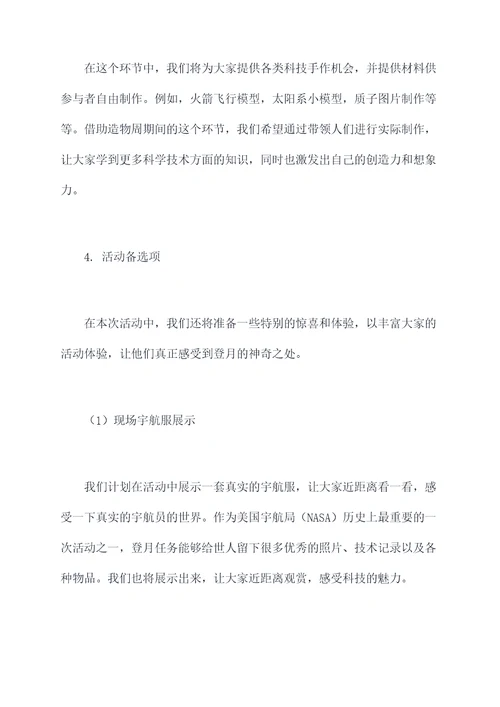 在这个环节中，我们将为大家提供各类科技手作机会，并提供材料供参与者自由制作。例如，火箭飞行模型，太阳系小模型，质子图片制作等等。借助造物周期间的这个环节，我们希望通过带领人们进行实际制作，让大家学到更多科学技术方面的知识，同时也激发出自己的创造力和想象力。

4. 活动备选项

在本次活动中，我们还将准备一些特别的惊喜和体验，以丰富大家的活动体验，让他们真正感受到登月的神奇之处。

（1）现场宇航服展示

我们计划在活动中展示一套真实的宇航服，让大家近距离看一看，感受一下真实的宇航员的世界。作为美国宇航局（NASA）历史上最重要的一次活动之一，登月任务能够给世人留下很多优秀的照片、技术记录以及各种物品。我们也将展示出来，让大家近距离观赏，感受科技的魅力。